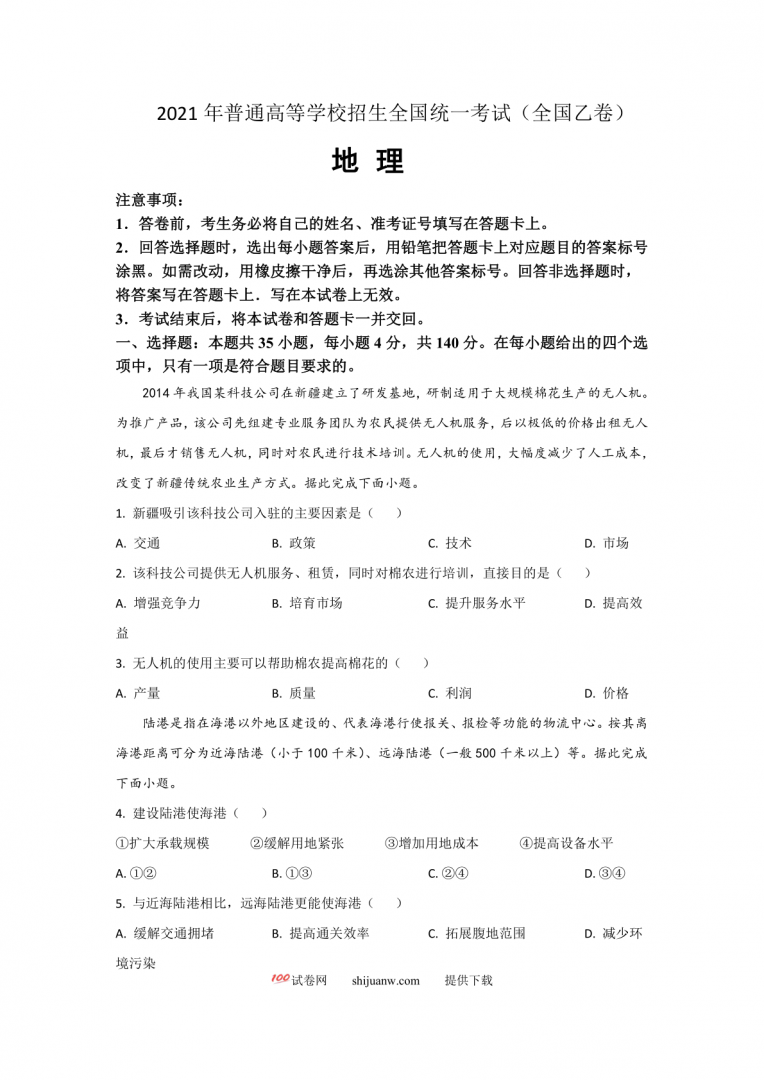 2021 年普通高等学校招生全国统一考试（全国乙卷）

地 理

注意事项：

1．答卷前，考生务必将自己的姓名、准考证号填写在答题卡上。

2．回答选择题时，选出每小题答案后，用铅笔把答题卡上对应题目的答案标号涂黑。如需改动，用橡皮擦干净后，再选涂其他答案标号。回答非选择题时，将答案写在答题卡上．写在本试卷上无效。

3．考试结束后，将本试卷和答题卡一并交回。

一、选择题：本题共 35 小题，每小题 4 分，共 140 分。在每小题给出的四个选项中，只有一项是符合题目要求的。

2014 年我国某科技公司在新疆建立了研发基地，研制适用于大规模棉花生产的无人机。为推广产品，该公司先组建专业服务团队为农民提供无人机服务，后以极低的价格出租无人机，最后才销售无人机，同时对农民进行技术培训。无人机的使用，大幅度减少了人工成本，改变了新疆传统农业生产方式。据此完成下面小题。

1. 新疆吸引该科技公司入驻的主要因素是（ ）

A. 交通 B. 政策 C. 技术 D. 市场

2. 该科技公司提供无人机服务、租赁，同时对棉农进行培训，直接目的是（ ）

A. 增强竞争力 B. 培育市场 C. 提升服务水平 D. 提高效益

3. 无人机的使用主要可以帮助棉农提高棉花的（ ）

A. 产量 B. 质量 C. 利润 D. 价格

陆港是指在海港以外地区建设的、代表海港行使报关、报检等功能的物流中心。按其离海港距离可分为近海陆港（小于 100 千米）、远海陆港（一般 500 千米以上）等。据此完成下面小题。

4. 建设陆港使海港（ ）

①扩大承载规模 ②缓解用地紧张 ③增加用地成本 ④提高设备水平

A. ①② B. ①③ C. ②④ D. ③④

5. 与近海陆港相比，远海陆港更能使海港（ ）

A. 缓解交通拥堵 B. 提高通关效率 C. 拓展腹地范围 D. 减少环境污染

100试卷网 shijuanw.com 提供下载